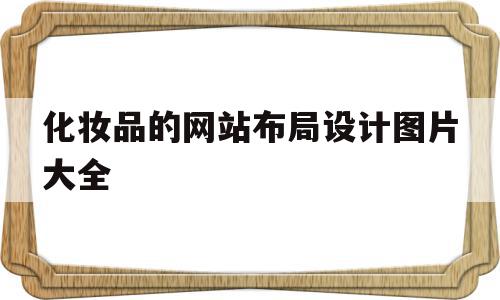 化妆品的网站布局设计图片大全